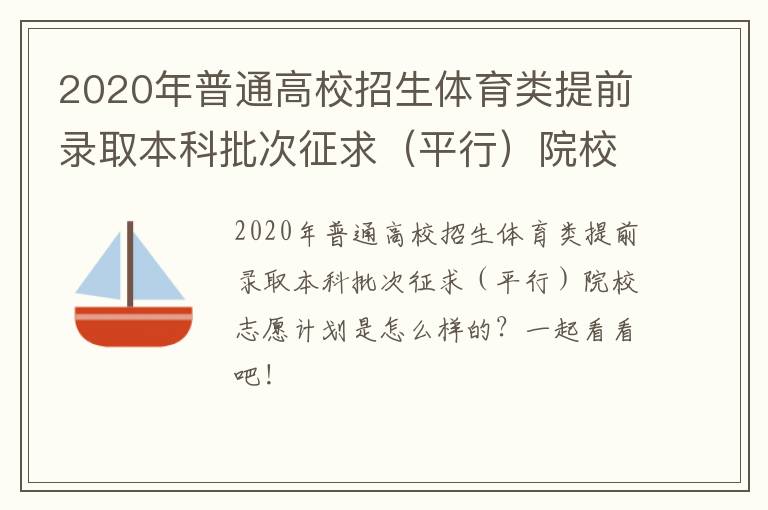 2020年普通高校招生体育类提前录取本科批次征求（平行）院校

2020年普通高校招生体育类提前录取本科批次征求（平行）院校志愿计划是怎么样的？一起看看吧！